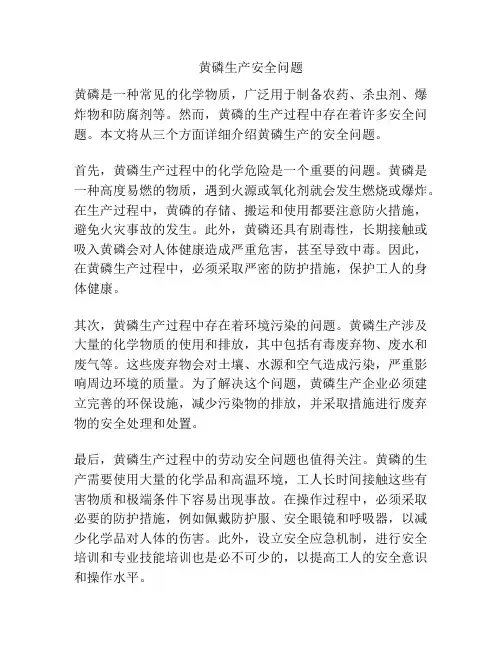 黄磷生产安全问题

黄磷是一种常见的化学物质，广泛用于制备农药、杀虫剂、爆炸物和防腐剂等。然而，黄磷的生产过程中存在着许多安全问题。本文将从三个方面详细介绍黄磷生产的安全问题。

首先，黄磷生产过程中的化学危险是一个重要的问题。黄磷是一种高度易燃的物质，遇到火源或氧化剂就会发生燃烧或爆炸。在生产过程中，黄磷的存储、搬运和使用都要注意防火措施，避免火灾事故的发生。此外，黄磷还具有剧毒性，长期接触或吸入黄磷会对人体健康造成严重危害，甚至导致中毒。因此，在黄磷生产过程中，必须采取严密的防护措施，保护工人的身体健康。

其次，黄磷生产过程中存在着环境污染的问题。黄磷生产涉及大量的化学物质的使用和排放，其中包括有毒废弃物、废水和废气等。这些废弃物会对土壤、水源和空气造成污染，严重影响周边环境的质量。为了解决这个问题，黄磷生产企业必须建立完善的环保设施，减少污染物的排放，并采取措施进行废弃物的安全处理和处置。

最后，黄磷生产过程中的劳动安全问题也值得关注。黄磷的生产需要使用大量的化学品和高温环境，工人长时间接触这些有害物质和极端条件下容易出现事故。在操作过程中，必须采取必要的防护措施，例如佩戴防护服、安全眼镜和呼吸器，以减少化学品对人体的伤害。此外，设立安全应急机制，进行安全培训和专业技能培训也是必不可少的，以提高工人的安全意识和操作水平。